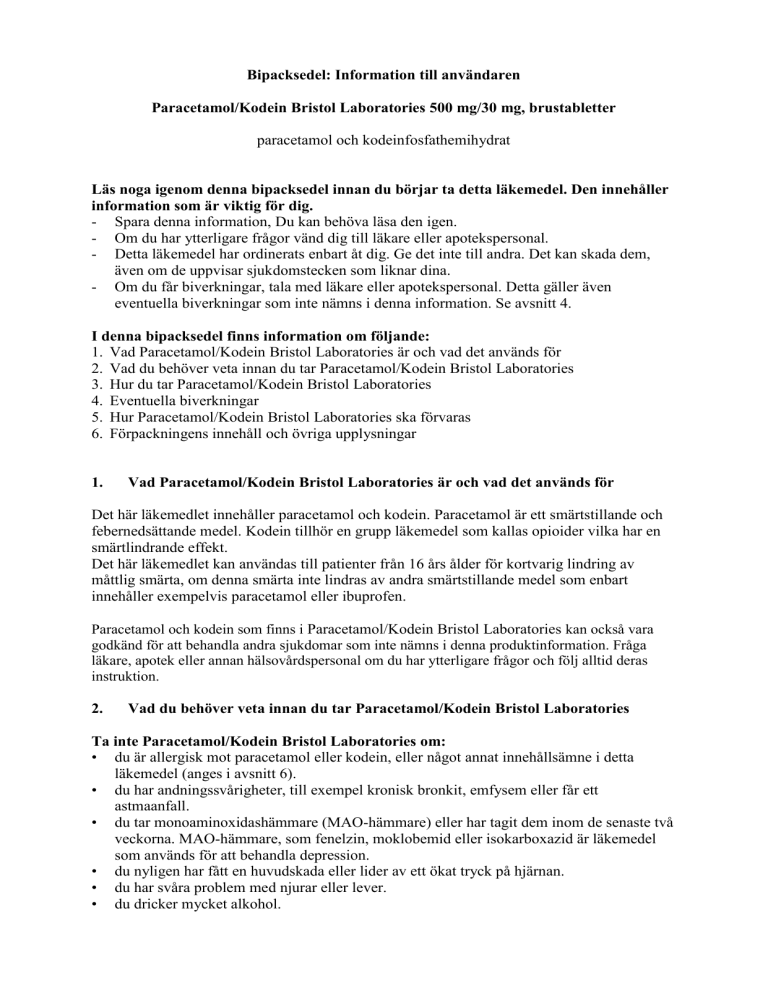 Bipacksedel: Information till användaren

Paracetamol/Kodein Bristol Laboratories 500 mg/30 mg, brustabletter

paracetamol och kodeinfosfathemihydrat

Läs noga igenom denna bipacksedel innan du börjar ta detta läkemedel. Den innehåller information som är viktig för dig.
- Spara denna information, Du kan behöva läsa den igen.
- Om du har ytterligare frågor vänd dig till läkare eller apotekspersonal.
- Detta läkemedel har ordinerats enbart åt dig. Ge det inte till andra. Det kan skada dem, även om de uppvisar sjukdomstecken som liknar dina.
- Om du får biverkningar, tala med läkare eller apotekspersonal. Detta gäller även eventuella biverkningar som inte nämns i denna information. Se avsnitt 4.

I denna bipacksedel finns information om följande:
1. Vad Paracetamol/Kodein Bristol Laboratories är och vad det används för
2. Vad du behöver veta innan du tar Paracetamol/Kodein Bristol Laboratories
3. Hur du tar Paracetamol/Kodein Bristol Laboratories
4. Eventuella biverkningar
5. Hur Paracetamol/Kodein Bristol Laboratories ska förvaras
6. Förpackningens innehåll och övriga upplysningar

1. Vad Paracetamol/Kodein Bristol Laboratories är och vad det används för

Det här läkemedlet innehåller paracetamol och kodein. Paracetamol är ett smärtstillande och febernedsättande medel. Kodein tillhör en grupp läkemedel som kallas opioider vilka har en smärtlindrande effekt.
Det här läkemedlet kan användas till patienter från 16 års ålder för kortvarig lindring av måttlig smärta, om denna smärta inte lindras av andra smärtstillande medel som enbart innehåller exempelvis paracetamol eller ibuprofen.

Paracetamol och kodein som finns i Paracetamol/Kodein Bristol Laboratories kan också vara godkänd för att behandla andra sjukdomar som inte nämns i denna produktinformation. Fråga läkare, apotek eller annan hälsovårdspersonal om du har ytterligare frågor och följ alltid deras instruktion.

2. Vad du behöver veta innan du tar Paracetamol/Kodein Bristol Laboratories

Ta inte Paracetamol/Kodein Bristol Laboratories om:
• du är allergisk mot paracetamol eller kodein, eller något annat innehållsämne i detta läkemedel (anges i avsnitt 6).
• du har andningssvårigheter, till exempel kronisk bronkit, emfysem eller får ett astmaanfall.
• du tar monoaminoxidashämmare (MAO-hämmare) eller har tagit dem inom de senaste två veckorna. MAO-hämmare, som fenelzin, moklobemid eller isokarboxazid är läkemedel som används för att behandla depression.
• du nyligen har fått en huvudskada eller lider av ett ökat tryck på hjärnan.
• du har svåra problem med njurar eller lever.
• du dricker mycket alkohol.